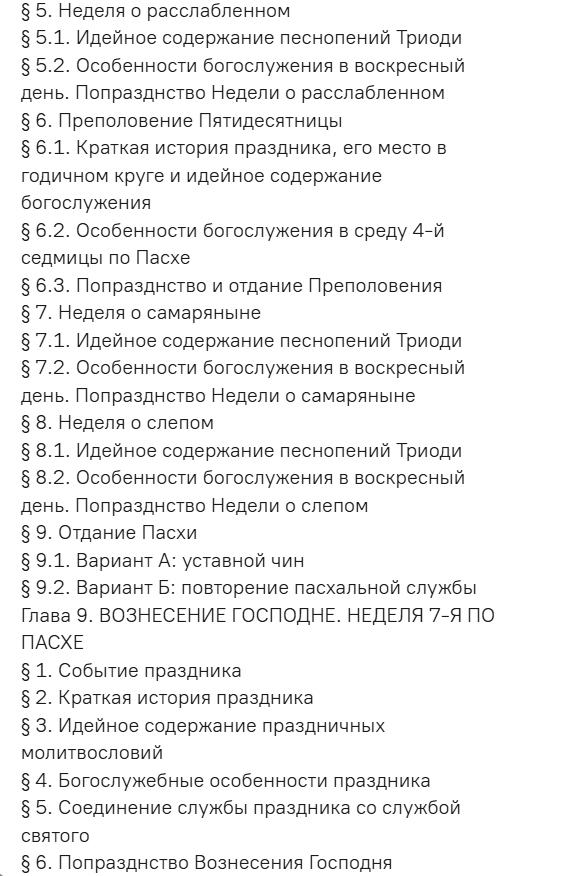 § 5. Неделя о расслабленном
§ 5.1. Идейное содержание песнопений Триоди
§ 5.2. Особенности богослужения в воскресный день. Попразднство Недели о расслабленном
§ 6. Преполовение Пятидесятницы
§ 6.1. Краткая история праздника, его место в годичном круге и идейное содержание богослужения
§ 6.2. Особенности богослужения в среду 4-й седмицы по Пасхе
§ 6.3. Попразднство и отдание Преполовения
§ 7. Неделя о самаряныне
§ 7.1. Идейное содержание песнопений Триоди
§ 7.2. Особенности богослужения в воскресный день. Попразднство Недели о самаряныне
§ 8. Неделя о слепом
§ 8.1. Идейное содержание песнопений Триоди
§ 8.2. Особенности богослужения в воскресный день. Попразднство Недели о слепом
§ 9. Отдание Пасхи
§ 9.1. Вариант А: уставной чин
§ 9.2. Вариант Б: повторение пасхальной службы
Глава 9. ВОЗНЕСЕНИЕ ГОСПОДНЕ. НЕДЕЛЯ 7-Я ПО ПАСХЕ
§ 1. Событие праздника
§ 2. Краткая история праздника
§ 3. Идейное содержание праздничных молитвословий
§ 4. Богослужебные особенности праздника
§ 5. Соединение службы праздника со службой святого
§ 6. Попразднство Вознесения Господня